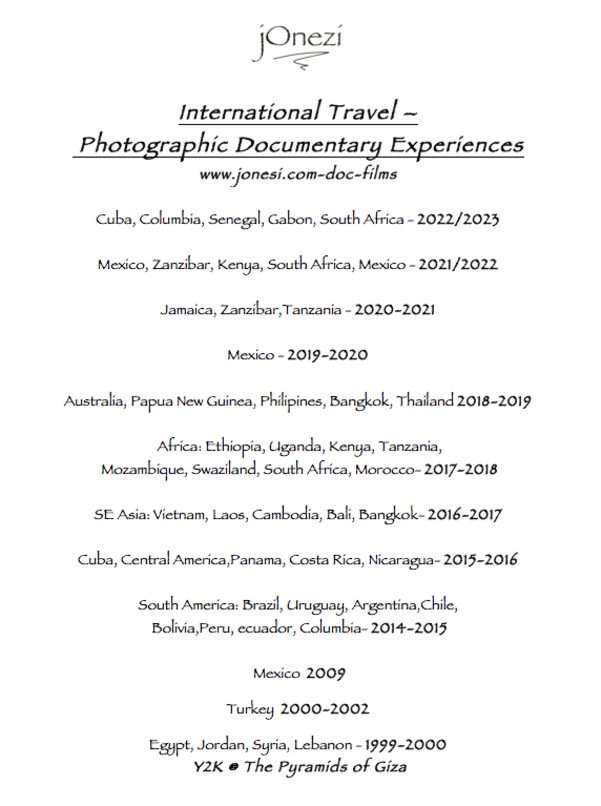 jOnezi

International Travel ~
Photographic Documentary Experiences
www.jonesi.com-doc-films

Cuba, Columbia, Senegal, Gabon, South Africa ~ 2022/2023

Mexico, Zanzibar, Kenya, South Africa, Mexico ~ 2021/2022

Jamaica, Zanzibar,Tanzania ~ 2020-2021

Mexico ~ 2019-2020

Australia, Papua New Guinea, Philipines, Bangkok, Thailand 2018-2019

Africa: Ethiopia, Uganda, Kenya, Tanzania, Mozambique, Swaziland, South Africa, Morocco~ 2017-2018

SE Asia: Vietnam, Laos, Cambodia, Bali, Bangkok~ 2016-2017

Cuba, Central America,Panama, Costa Rica, Nicaragua~ 2015-2016

South America: Brazil, Uruguay, Argentina,Chile, Bolivia,Peru, ecuador, Columbia~ 2014-2015

Mexico 2009

Turkey 2000-2002

Egypt, Jordan, Syria, Lebanon ~ 1999-2000
Y2K @ The Pyramids of Giza